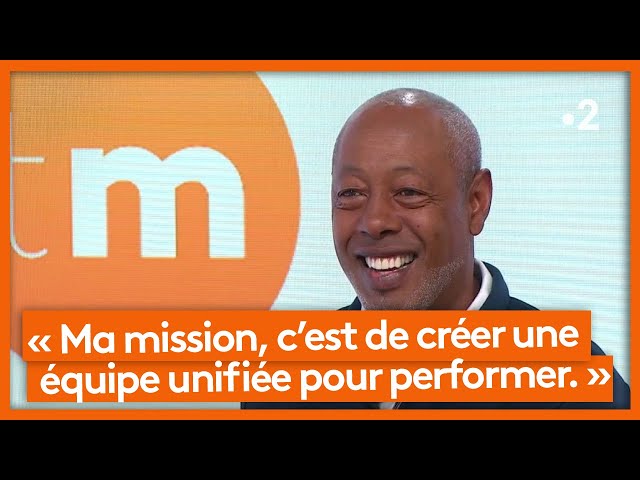 tm

•2

« Ma mission, c'est de créer une équipe unifiée pour performer. »